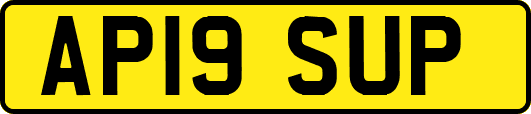 AP19 SUP